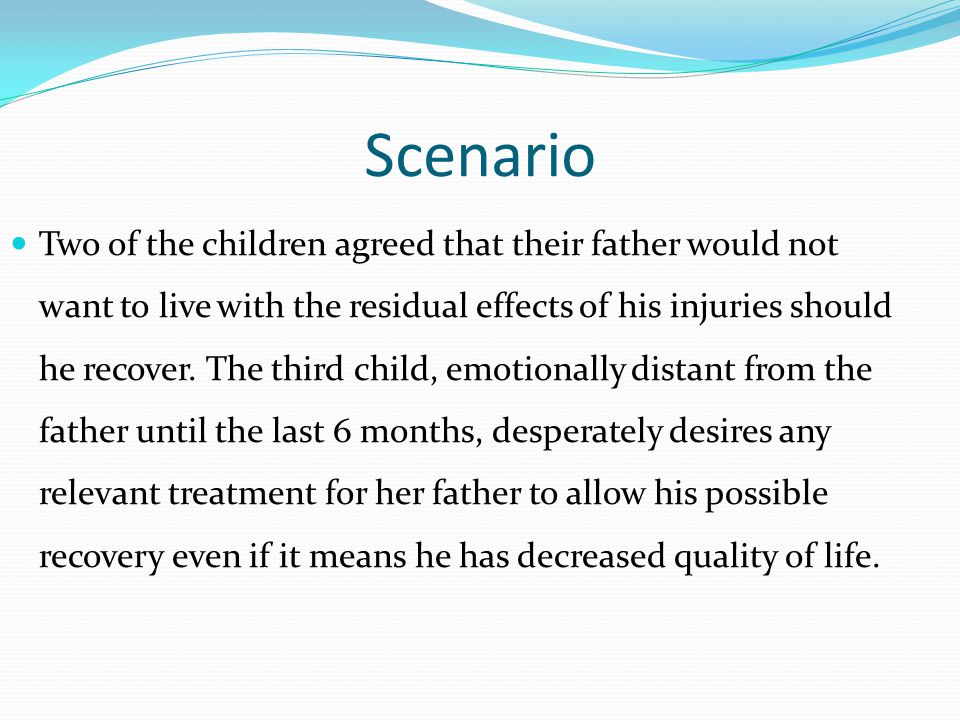 Scenario

Two of the children agreed that their father would not want to live with the residual effects of his injuries should he recover. The third child, emotionally distant from the father until the last 6 months, desperately desires any relevant treatment for her father to allow his possible recovery even if it means he has decreased quality of life.